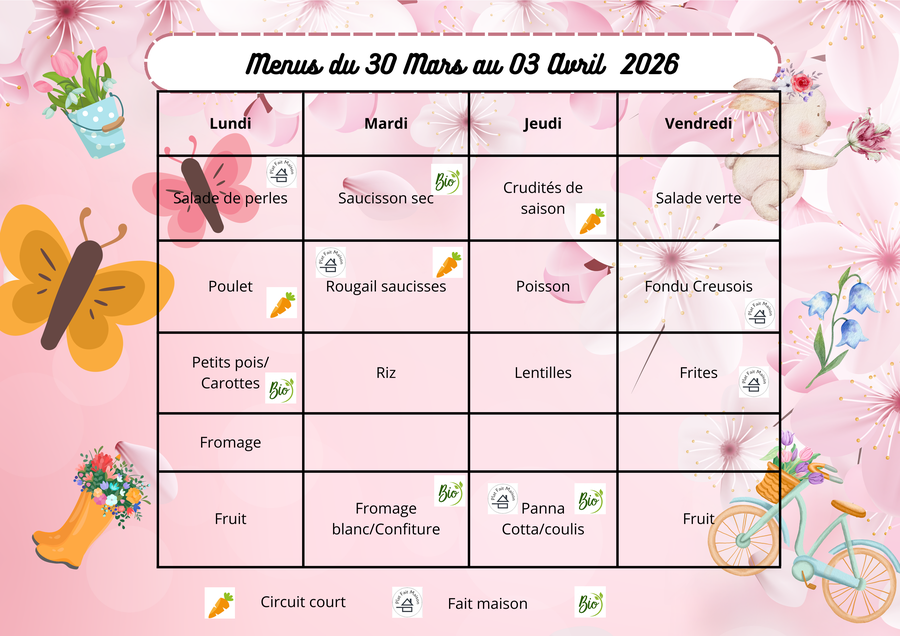 Menus du 30 Mars au 03 Avril 2026

| Lundi | Mardi | Jeudi | Vendredi |
|---|---|---|---|
| Salade de perles | Saucisson sec Bio | Crudités de saison | Salade verte |
| Poulet | Rougail saucisses | Poisson | Fondu Creusois |
| Petits pois/ Carottes Bio | Riz | Lentilles | Frites |
| Fromage | | | |
| Fruit | Fromage blanc/Confiture Bio | Panna Cotta/coulis Bio | Fruit |

Circuit court Fait maison Bio